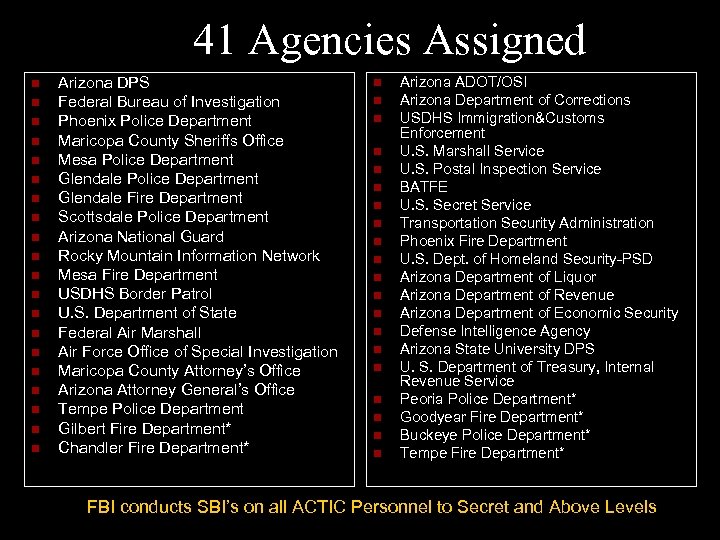 41 Agencies Assigned

- Arizona DPS
- Federal Bureau of Investigation
- Phoenix Police Department
- Maricopa County Sheriffs Office
- Mesa Police Department
- Glendale Police Department
- Glendale Fire Department
- Scottsdale Police Department
- Arizona National Guard
- Rocky Mountain Information Network
- Mesa Fire Department
- USDHS Border Patrol
- U.S. Department of State
- Federal Air Marshall
- Air Force Office of Special Investigation
- Maricopa County Attorney's Office
- Arizona Attorney General's Office
- Tempe Police Department
- Gilbert Fire Department*
- Chandler Fire Department*

- Arizona ADOT/OSI
- Arizona Department of Corrections
- USDHS Immigration&Customs Enforcement
- U.S. Marshall Service
- U.S. Postal Inspection Service
- BATFE
- U.S. Secret Service
- Transportation Security Administration
- Phoenix Fire Department
- U.S. Dept. of Homeland Security-PSD
- Arizona Department of Liquor
- Arizona Department of Revenue
- Arizona Department of Economic Security
- Defense Intelligence Agency
- Arizona State University DPS
- U. S. Department of Treasury, Internal Revenue Service
- Peoria Police Department*
- Goodyear Fire Department*
- Buckeye Police Department*
- Tempe Fire Department*

FBI conducts SBI's on all ACTIC Personnel to Secret and Above Levels